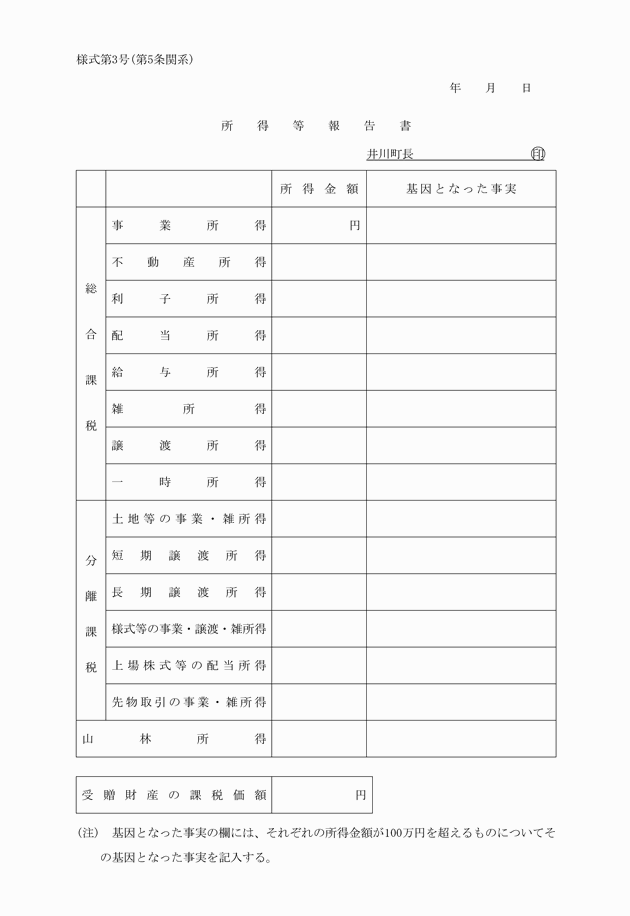 様式第3号(第5条関係)

年　月　日

所得等報告書

井川町長　㊞

| | | 所得金額 | 基因となった事実 |
|---|---|---|---|
| 総合課税 | 事業所得 | 円 | |
| | 不動産所得 | | |
| | 利子所得 | | |
| | 配当所得 | | |
| | 給与所得 | | |
| | 雑所得 | | |
| | 譲渡所得 | | |
| | 一時所得 | | |
| 分離課税 | 土地等の事業・雑所得 | | |
| | 短期譲渡所得 | | |
| | 長期譲渡所得 | | |
| | 株式等の事業・譲渡・雑所得 | | |
| | 上場株式等の配当所得 | | |
| | 先物取引の事業・雑所得 | | |
| 山林所得 | | | |

| 受贈財産の課税価額 | 円 |
|---|---|

(注)　基因となった事実の欄には、それぞれの所得金額が100万円を超えるものについてその基因となった事実を記入する。